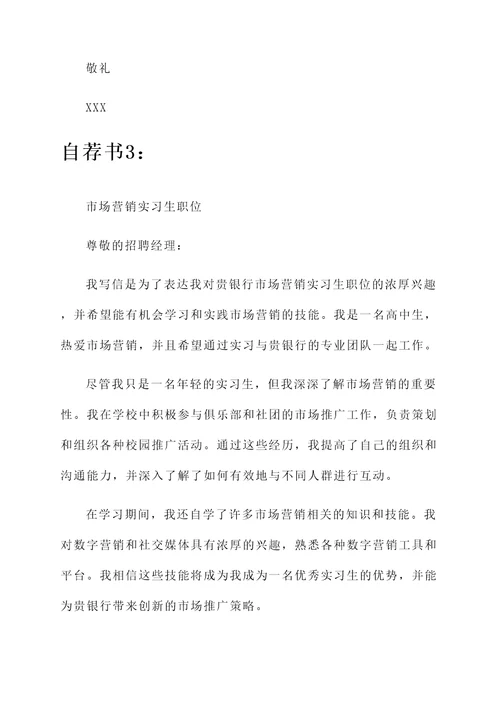 敬礼

XXX

自荐书3：

市场营销实习生职位

尊敬的招聘经理：

我写信是为了表达我对贵银行市场营销实习生职位的浓厚兴趣，并希望能有机会学习和实践市场营销的技能。我是一名高中生，热爱市场营销，并且希望通过实习与贵银行的专业团队一起工作。

尽管我只是一名年轻的实习生，但我深深了解市场营销的重要性。我在学校中积极参与俱乐部和社团的市场推广工作，负责策划和组织各种校园推广活动。通过这些经历，我提高了自己的组织和沟通能力，并深入了解了如何有效地与不同人群进行互动。

在学习期间，我还自学了许多市场营销相关的知识和技能。我对数字营销和社交媒体具有浓厚的兴趣，熟悉各种数字营销工具和平台。我相信这些技能将成为我成为一名优秀实习生的优势，并能为贵银行带来创新的市场推广策略。